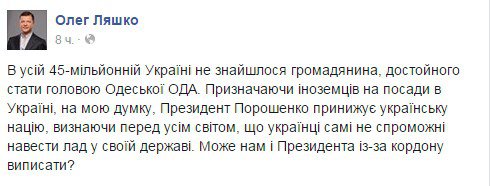 Олег Ляшко
8 ч. ·

В усій 45-мільйонній Україні не знайшлося громадянина, достойного стати головою Одеської ОДА. Призначаючи іноземців на посади в Україні, на мою думку, Президент Порошенко принижує українську націю, визнаючи перед усім світом, що українці самі не спроможні навести лад у своїй державі. Може нам і Президента із-за кордону виписати?